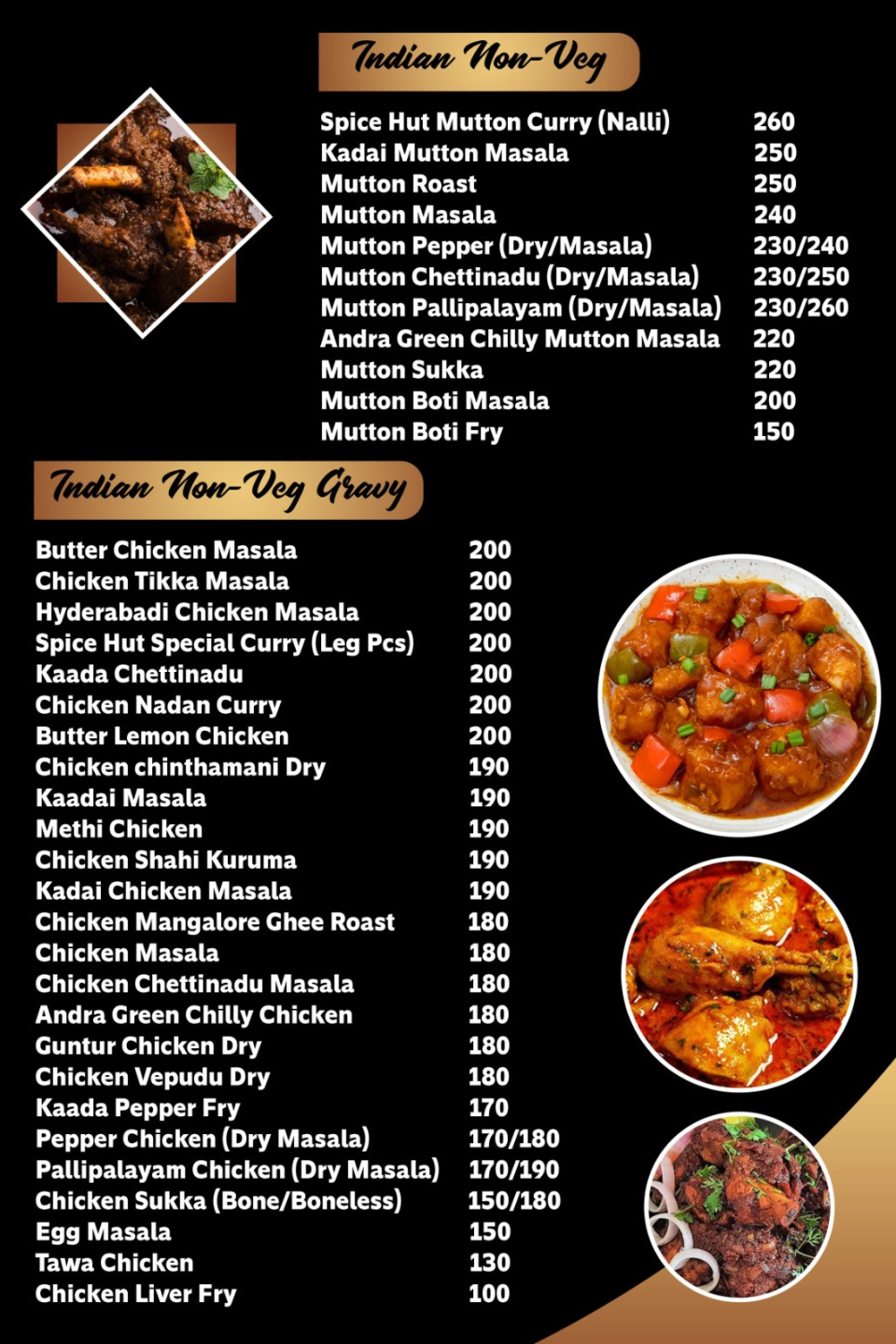 Indian Non-Veg

| | |
|---|---|
| Spice Hut Mutton Curry (Nalli) | 260 |
| Kadai Mutton Masala | 250 |
| Mutton Roast | 250 |
| Mutton Masala | 240 |
| Mutton Pepper (Dry/Masala) | 230/240 |
| Mutton Chettinadu (Dry/Masala) | 230/250 |
| Mutton Pallipalayam (Dry/Masala) | 230/260 |
| Andra Green Chilly Mutton Masala | 220 |
| Mutton Sukka | 220 |
| Mutton Boti Masala | 200 |
| Mutton Boti Fry | 150 |

Indian Non-Veg Gravy

| | |
|---|---|
| Butter Chicken Masala | 200 |
| Chicken Tikka Masala | 200 |
| Hyderabadi Chicken Masala | 200 |
| Spice Hut Special Curry (Leg Pcs) | 200 |
| Kaada Chettinadu | 200 |
| Chicken Nadan Curry | 200 |
| Butter Lemon Chicken | 200 |
| Chicken chinthamani Dry | 190 |
| Kaadai Masala | 190 |
| Methi Chicken | 190 |
| Chicken Shahi Kuruma | 190 |
| Kadai Chicken Masala | 190 |
| Chicken Mangalore Ghee Roast | 180 |
| Chicken Masala | 180 |
| Chicken Chettinadu Masala | 180 |
| Andra Green Chilly Chicken | 180 |
| Guntur Chicken Dry | 180 |
| Chicken Vepudu Dry | 180 |
| Kaada Pepper Fry | 170 |
| Pepper Chicken (Dry Masala) | 170/180 |
| Pallipalayam Chicken (Dry Masala) | 170/190 |
| Chicken Sukka (Bone/Boneless) | 150/180 |
| Egg Masala | 150 |
| Tawa Chicken | 130 |
| Chicken Liver Fry | 100 |